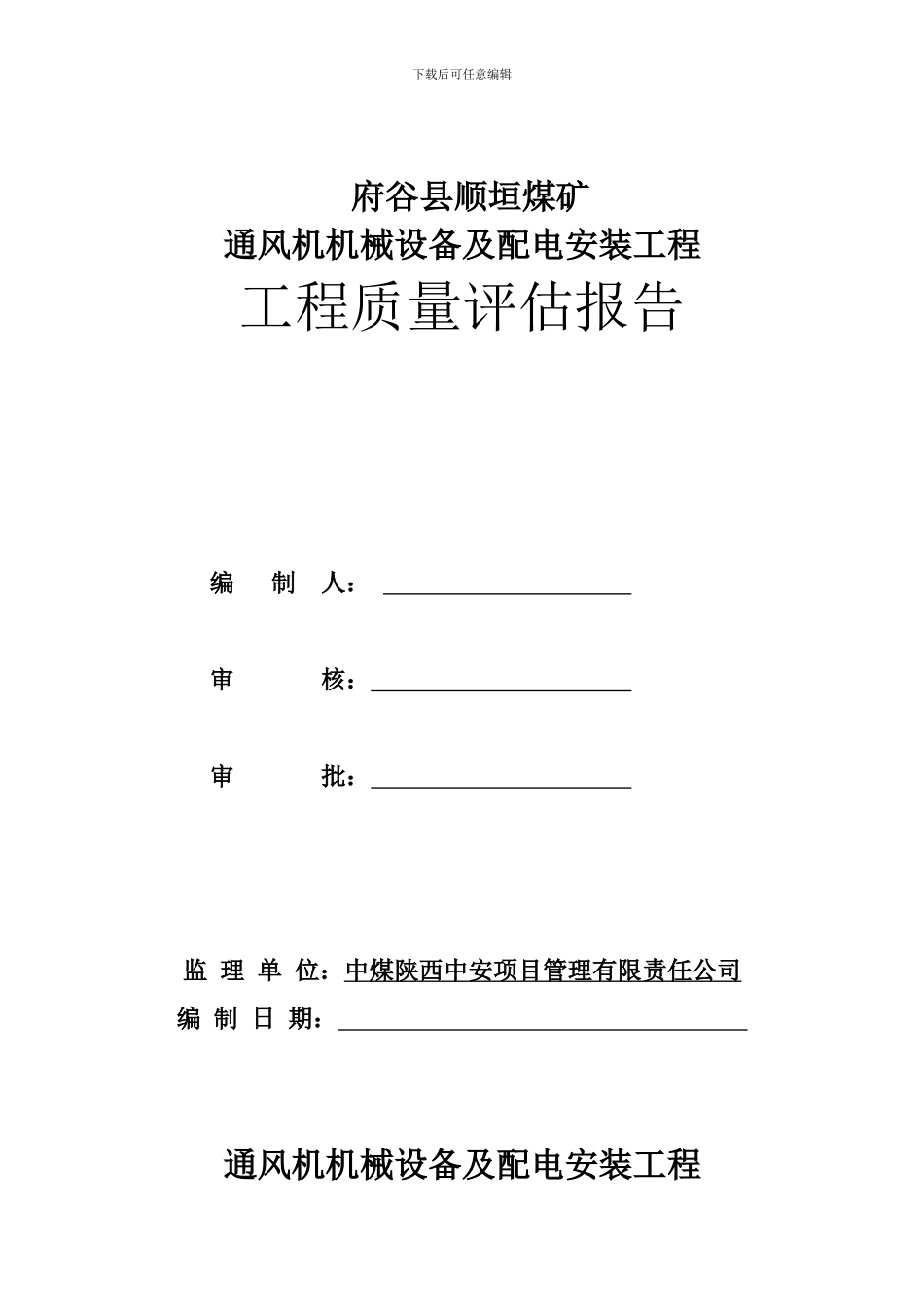 下载后可任意编辑

府谷县顺垣煤矿
通风机机械设备及配电安装工程
工程质量评估报告

编　制　人：

审　　　核：

审　　　批：

监 理 单 位：中煤陕西中安项目管理有限责任公司
编 制 日 期：

通风机机械设备及配电安装工程